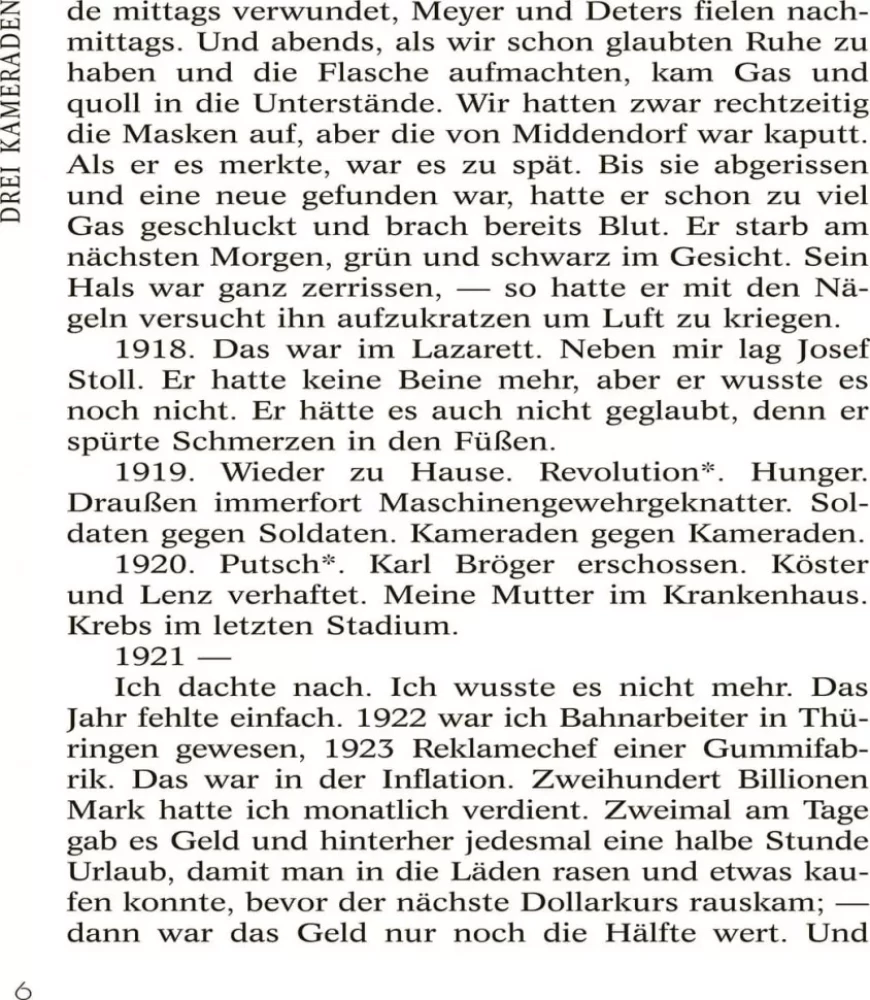 DREI KAMERADEN

de mittags verwundet, Meyer und Deters fielen nachmittags. Und abends, als wir schon glaubten Ruhe zu haben und die Flasche aufmachten, kam Gas und quoll in die Unterstände. Wir hatten zwar rechtzeitig die Masken auf, aber die von Middendorf war kaputt. Als er es merkte, war es zu spät. Bis sie abgerissen und eine neue gefunden war, hatte er schon zu viel Gas geschluckt und brach bereits Blut. Er starb am nächsten Morgen, grün und schwarz im Gesicht. Sein Hals war ganz zerrissen, — so hatte er mit den Nägeln versucht ihn aufzukratzen um Luft zu kriegen.

1918. Das war im Lazarett. Neben mir lag Josef Stoll. Er hatte keine Beine mehr, aber er wusste es noch nicht. Er hätte es auch nicht geglaubt, denn er spürte Schmerzen in den Füßen.

1919. Wieder zu Hause. Revolution*. Hunger. Draußen immerfort Maschinengewehrgeknatter. Soldaten gegen Soldaten. Kameraden gegen Kameraden.

1920. Putsch*. Karl Bröger erschossen. Köster und Lenz verhaftet. Meine Mutter im Krankenhaus. Krebs im letzten Stadium.

1921 —

Ich dachte nach. Ich wusste es nicht mehr. Das Jahr fehlte einfach. 1922 war ich Bahnarbeiter in Thüringen gewesen, 1923 Reklamechef einer Gummifabrik. Das war in der Inflation. Zweihundert Billionen Mark hatte ich monatlich verdient. Zweimal am Tage gab es Geld und hinterher jedesmal eine halbe Stunde Urlaub, damit man in die Läden rasen und etwas kaufen konnte, bevor der nächste Dollarkurs rauskam; — dann war das Geld nur noch die Hälfte wert. Und

6